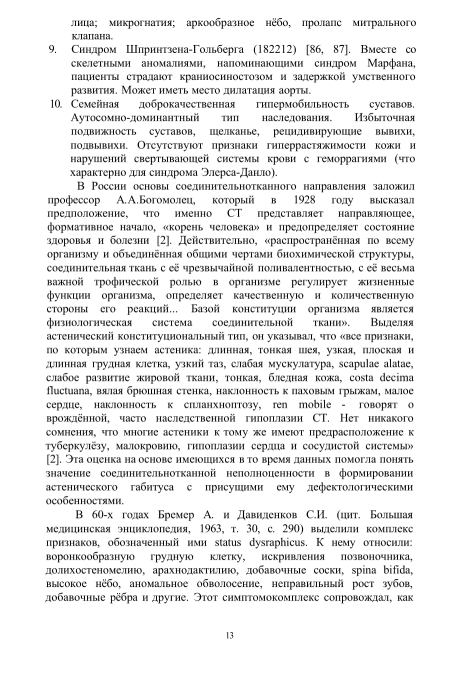 лица; микрогнатия; аркообразное нёбо, пролапс митрального клапана.

9. Синдром Шпринтзена-Гольберга (182212) [86, 87]. Вместе со скелетными аномалиями, напоминающими синдром Марфана, пациенты страдают краниосиностозом и задержкой умственного развития. Может иметь место дилатация аорты.

10. Семейная доброкачественная гипермобильность суставов. Аутосомно-доминантный тип наследования. Избыточная подвижность суставов, щелканье, рецидивирующие вывихи, подвывихи. Отсутствуют признаки гиперрастяжимости кожи и нарушений свертывающей системы крови с геморрагиями (что характерно для синдрома Элерса-Данло).

В России основы соединительнотканного направления заложил профессор А.А.Богомолец, который в 1928 году высказал предположение, что именно СТ представляет направляющее, формативное начало, «корень человека» и предопределяет состояние здоровья и болезни [2]. Действительно, «распространённая по всему организму и объединённая общими чертами биохимической структуры, соединительная ткань с её чрезвычайной поливалентностью, с её весьма важной трофической ролью в организме регулирует жизненные функции организма, определяет качественную и количественную стороны его реакций... Базой конституции организма является физиологическая система соединительной ткани». Выделяя астенический конституциональный тип, он указывал, что «все признаки, по которым узнаем астеника: длинная, тонкая шея, узкая, плоская и длинная грудная клетка, узкий таз, слабая мускулатура, scapulae alatae, слабое развитие жировой ткани, тонкая, бледная кожа, costa decima fluctuana, вялая брюшная стенка, наклонность к паховым грыжам, малое сердце, наклонность к спланхноптозу, ren mobile - говорят о врождённой, часто наследственной гипоплазии СТ. Нет никакого сомнения, что многие астеники к тому же имеют предрасположение к туберкулёзу, малокровию, гипоплазии сердца и сосудистой системы» [2]. Эта оценка на основе имеющихся в то время данных помогла понять значение соединительнотканной неполноценности в формировании астенического габитуса с присущими ему дефектологическими особенностями.

В 60-х годах Бремер А. и Давиденков С.И. (цит. Большая медицинская энциклопедия, 1963, т. 30, с. 290) выделили комплекс признаков, обозначенный ими status dysraphicus. К нему относили: воронкообразную грудную клетку, искривления позвоночника, долихостеномелию, арахнодактилию, добавочные соски, spina bifida, высокое нёбо, аномальное обволосение, неправильный рост зубов, добавочные рёбра и другие. Этот симптомокомплекс сопровождал, как

13